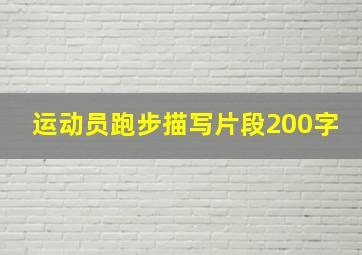 运动员跑步描写片段200字